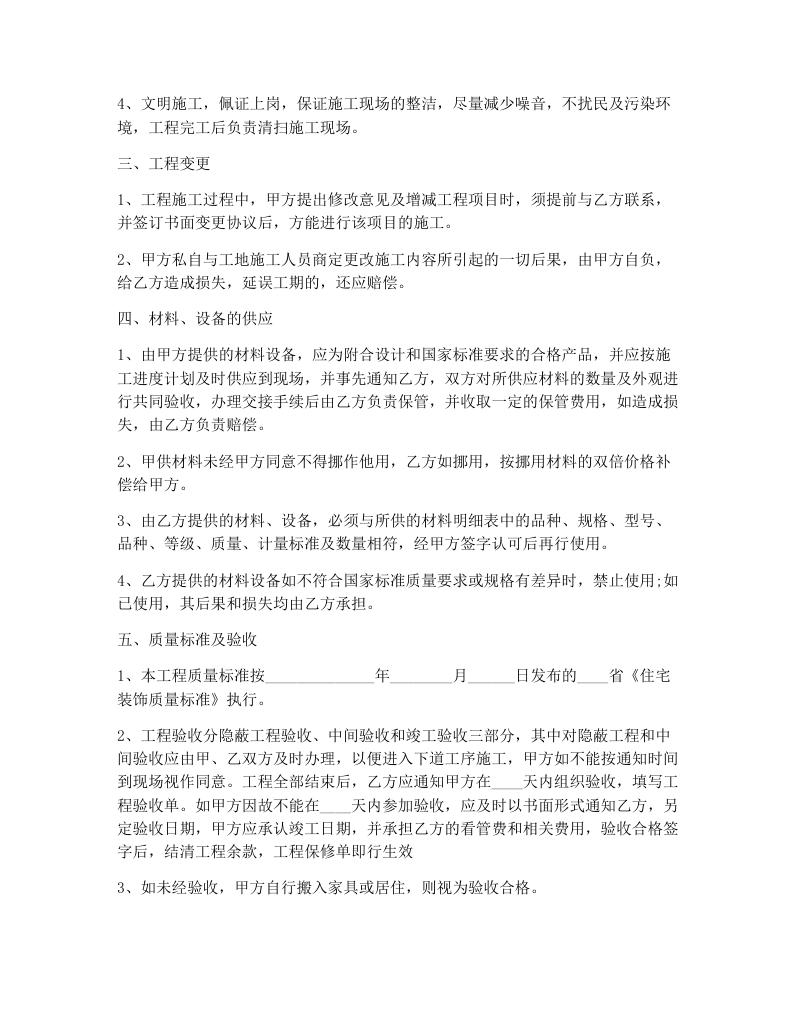 4、文明施工，佩证上岗，保证施工现场的整洁，尽量减少噪音，不扰民及污染环境，工程完工后负责清扫施工现场。

三、工程变更

1、工程施工过程中，甲方提出修改意见及增减工程项目时，须提前与乙方联系，并签订书面变更协议后，方能进行该项目的施工。

2、甲方私自与工地施工人员商定更改施工内容所引起的一切后果，由甲方自负，给乙方造成损失，延误工期的，还应赔偿。

四、材料、设备的供应

1、由甲方提供的材料设备，应为附合设计和国家标准要求的合格产品，并应按施工进度计划及时供应到现场，并事先通知乙方，双方对所供应材料的数量及外观进行共同验收，办理交接手续后由乙方负责保管，并收取一定的保管费用，如造成损失，由乙方负责赔偿。

2、甲供材料未经甲方同意不得挪作他用，乙方如挪用，按挪用材料的双倍价格补偿给甲方。

3、由乙方提供的材料、设备，必须与所供的材料明细表中的品种、规格、型号、品种、等级、质量、计量标准及数量相符，经甲方签字认可后再行使用。

4、乙方提供的材料设备如不符合国家标准质量要求或规格有差异时，禁止使用;如已使用，其后果和损失均由乙方承担。

五、质量标准及验收

1、本工程质量标准按______________年________月______日发布的____省《住宅装饰质量标准》执行。

2、工程验收分隐蔽工程验收、中间验收和竣工验收三部分，其中对隐蔽工程和中间验收应由甲、乙双方及时办理，以便进入下道工序施工，甲方如不能按通知时间到现场视作同意。工程全部结束后，乙方应通知甲方在____天内组织验收，填写工程验收单。如甲方因故不能在____天内参加验收，应及时以书面形式通知乙方，另定验收日期，甲方应承认竣工日期，并承担乙方的看管费和相关费用，验收合格签字后，结清工程余款，工程保修单即行生效

3、如未经验收，甲方自行搬入家具或居住，则视为验收合格。